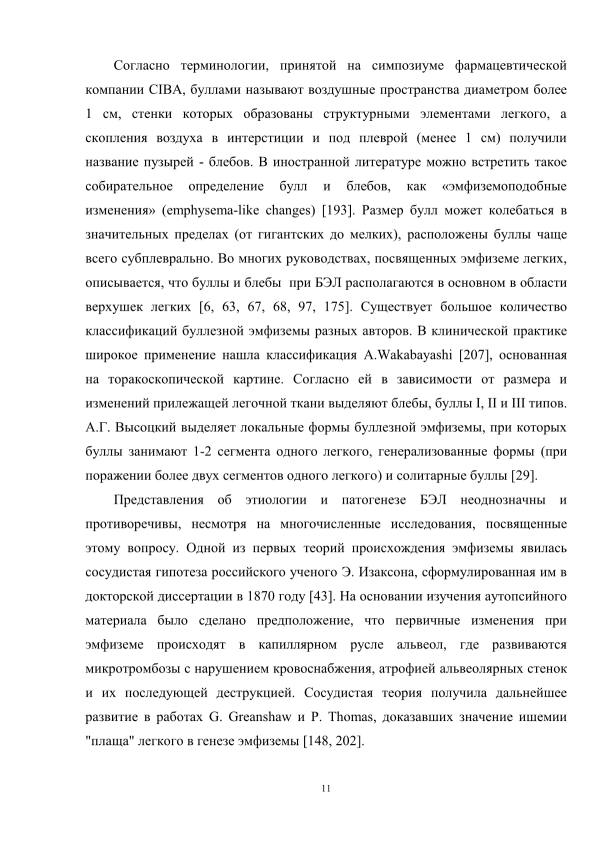 Согласно терминологии, принятой на симпозиуме фармацевтической компании CIBA, буллами называют воздушные пространства диаметром более 1 см, стенки которых образованы структурными элементами легкого, а скопления воздуха в интерстиции и под плеврой (менее 1 см) получили название пузырей - блебов. В иностранной литературе можно встретить такое собирательное определение булл и блебов, как «эмфиземоподобные изменения» (emphysema-like changes) [193]. Размер булл может колебаться в значительных пределах (от гигантских до мелких), расположены буллы чаще всего субплеврально. Во многих руководствах, посвященных эмфиземе легких, описывается, что буллы и блебы при БЭЛ располагаются в основном в области верхушек легких [6, 63, 67, 68, 97, 175]. Существует большое количество классификаций буллезной эмфиземы разных авторов. В клинической практике широкое применение нашла классификация A.Wakabayashi [207], основанная на торакоскопической картине. Согласно ей в зависимости от размера и изменений прилежащей легочной ткани выделяют блебы, буллы I, II и III типов. А.Г. Высоцкий выделяет локальные формы буллезной эмфиземы, при которых буллы занимают 1-2 сегмента одного легкого, генерализованные формы (при поражении более двух сегментов одного легкого) и солитарные буллы [29].

Представления об этиологии и патогенезе БЭЛ неоднозначны и противоречивы, несмотря на многочисленные исследования, посвященные этому вопросу. Одной из первых теорий происхождения эмфиземы явилась сосудистая гипотеза российского ученого Э. Изаксона, сформулированная им в докторской диссертации в 1870 году [43]. На основании изучения аутопсийного материала было сделано предположение, что первичные изменения при эмфиземе происходят в капиллярном русле альвеол, где развиваются микротромбозы с нарушением кровоснабжения, атрофией альвеолярных стенок и их последующей деструкцией. Сосудистая теория получила дальнейшее развитие в работах G. Greanshaw и P. Thomas, доказавших значение ишемии "плаща" легкого в генезе эмфиземы [148, 202].

11